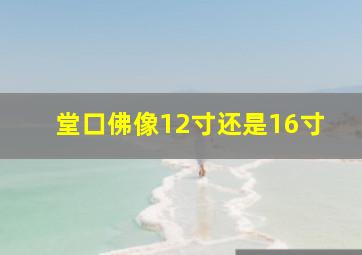 堂口佛像12寸还是16寸